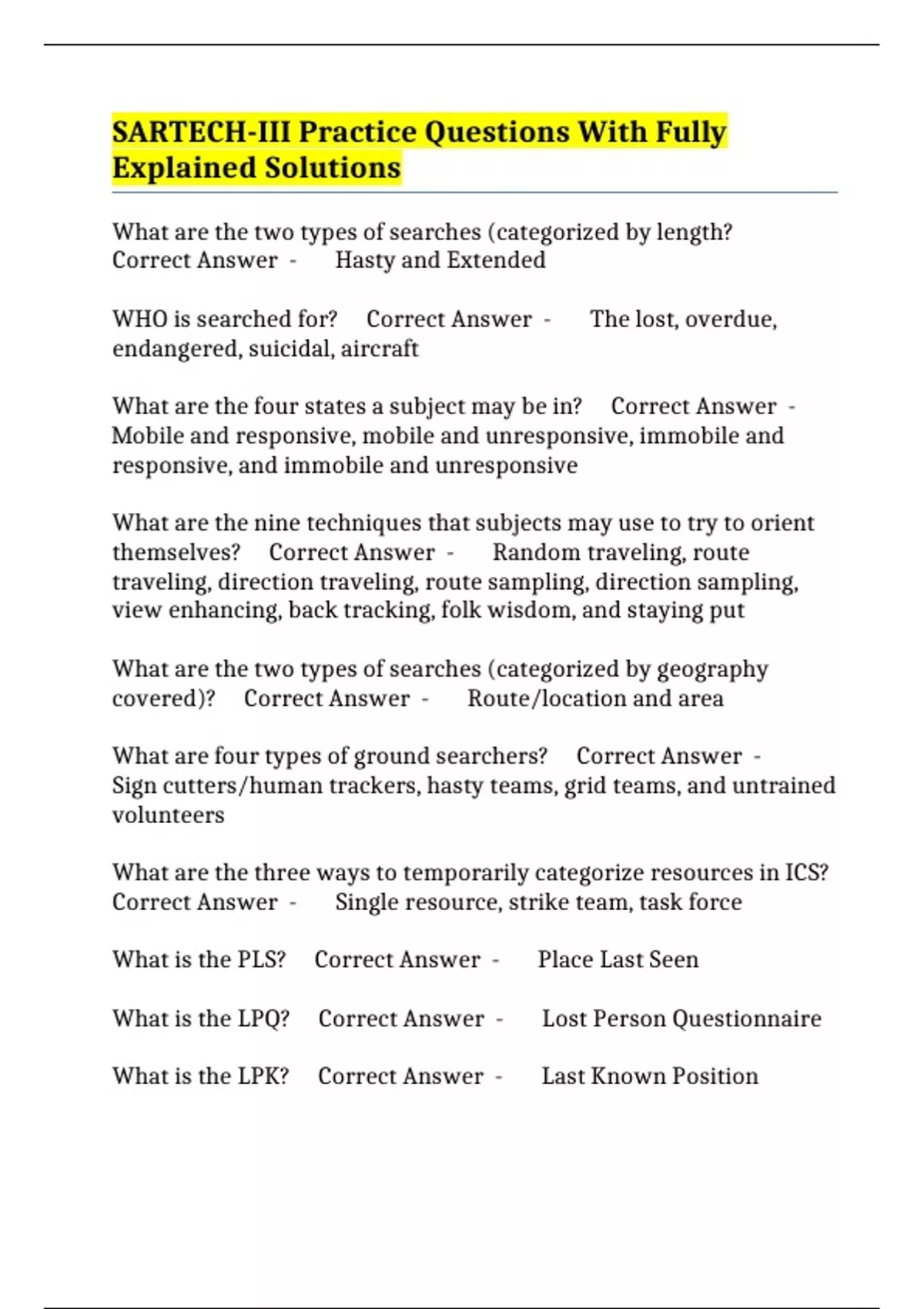 SARTECH-III Practice Questions With Fully Explained Solutions

What are the two types of searches (categorized by length? Correct Answer - Hasty and Extended

WHO is searched for? Correct Answer - The lost, overdue, endangered, suicidal, aircraft

What are the four states a subject may be in? Correct Answer - Mobile and responsive, mobile and unresponsive, immobile and responsive, and immobile and unresponsive

What are the nine techniques that subjects may use to try to orient themselves? Correct Answer - Random traveling, route traveling, direction traveling, route sampling, direction sampling, view enhancing, back tracking, folk wisdom, and staying put

What are the two types of searches (categorized by geography covered)? Correct Answer - Route/location and area

What are four types of ground searchers? Correct Answer - Sign cutters/human trackers, hasty teams, grid teams, and untrained volunteers

What are the three ways to temporarily categorize resources in ICS? Correct Answer - Single resource, strike team, task force

What is the PLS? Correct Answer - Place Last Seen

What is the LPQ? Correct Answer - Lost Person Questionnaire

What is the LPK? Correct Answer - Last Known Position